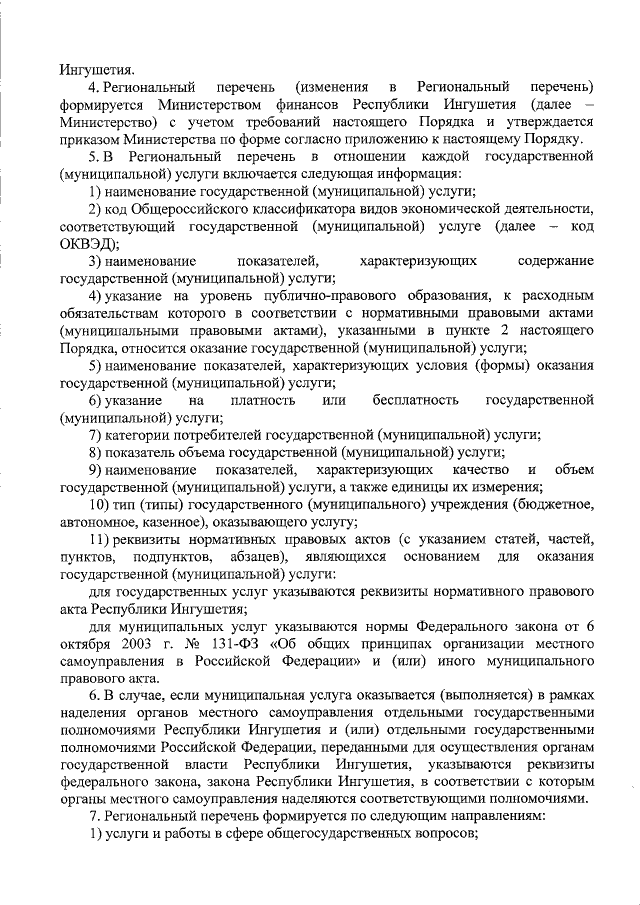 Ингушетия.

4. Региональный перечень (изменения в Региональный перечень) формируется Министерством финансов Республики Ингушетия (далее – Министерство) с учетом требований настоящего Порядка и утверждается приказом Министерства по форме согласно приложению к настоящему Порядку.

5. В Региональный перечень в отношении каждой государственной (муниципальной) услуги включается следующая информация:

1) наименование государственной (муниципальной) услуги;

2) код Общероссийского классификатора видов экономической деятельности, соответствующий государственной (муниципальной) услуге (далее – код ОКВЭД);

3) наименование показателей, характеризующих содержание государственной (муниципальной) услуги;

4) указание на уровень публично-правового образования, к расходным обязательствам которого в соответствии с нормативными правовыми актами (муниципальными правовыми актами), указанными в пункте 2 настоящего Порядка, относится оказание государственной (муниципальной) услуги;

5) наименование показателей, характеризующих условия (формы) оказания государственной (муниципальной) услуги;

6) указание на платность или бесплатность государственной (муниципальной) услуги;

7) категории потребителей государственной (муниципальной) услуги;

8) показатель объема государственной (муниципальной) услуги;

9) наименование показателей, характеризующих качество и объем государственной (муниципальной) услуги, а также единицы их измерения;

10) тип (типы) государственного (муниципального) учреждения (бюджетное, автономное, казенное), оказывающего услугу;

11) реквизиты нормативных правовых актов (с указанием статей, частей, пунктов, подпунктов, абзацев), являющихся основанием для оказания государственной (муниципальной) услуги:

для государственных услуг указываются реквизиты нормативного правового акта Республики Ингушетия;

для муниципальных услуг указываются нормы Федерального закона от 6 октября 2003 г. № 131-ФЗ «Об общих принципах организации местного самоуправления в Российской Федерации» и (или) иного муниципального правового акта.

6. В случае, если муниципальная услуга оказывается (выполняется) в рамках наделения органов местного самоуправления отдельными государственными полномочиями Республики Ингушетия и (или) отдельными государственными полномочиями Российской Федерации, переданными для осуществления органам государственной власти Республики Ингушетия, указываются реквизиты федерального закона, закона Республики Ингушетия, в соответствии с которым органы местного самоуправления наделяются соответствующими полномочиями.

7. Региональный перечень формируется по следующим направлениям:

1) услуги и работы в сфере общегосударственных вопросов;